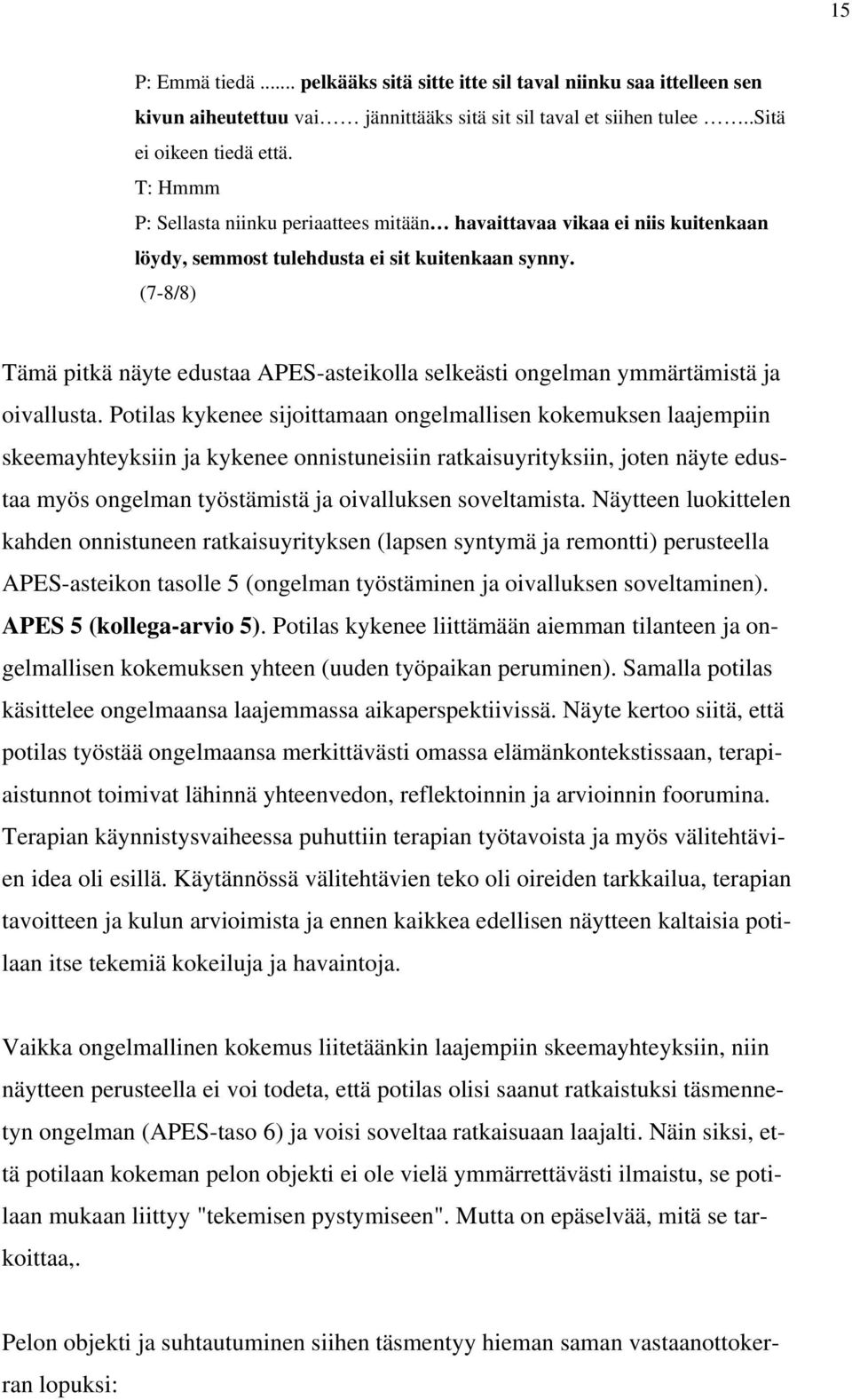 15

P: Emmä tiedä ....... pelkääks sitä sitte itte sil taval niinku saa ittelleen sen kivun aiheutettuu vai…… jännittääks sitä sit sil taval et siihen tulee ……..Sitä ei oikeen tiedä että.

T: Hmmm

P: Sellasta niinku periaattees mitään… havaittavaa vikaa ei niis kuitenkaan löydy, semmost tulehdusta ei sit kuitenkaan synny.

(7-8/8)

Tämä pitkä näyte edustaa APES-asteikolla selkeästi ongelman ymmärtämistä ja oivallusta. Potilas kykenee sijoittamaan ongelmallisen kokemuksen laajempiin skeemayhteyksiin ja kykenee onnistuneisiin ratkaisuyrityksiin, joten näyte edustaa myös ongelman työstämistä ja oivalluksen soveltamista. Näytteen luokittelen kahden onnistuneen ratkaisuyrityksen (lapsen syntymä ja remontti) perusteella APES-asteikon tasolle 5 (ongelman työstäminen ja oivalluksen soveltaminen). APES 5 (kollega-arvio 5). Potilas kykenee liittämään aiemman tilanteen ja ongelmallisen kokemuksen yhteen (uuden työpaikan peruminen). Samalla potilas käsittelee ongelmaansa laajemmassa aikaperspektiivissä. Näyte kertoo siitä, että potilas työstää ongelmaansa merkittävästi omassa elämänkontekstissaan, terapiaistunnot toimivat lähinnä yhteenvedon, reflektoinnin ja arvioinnin foorumina. Terapian käynnistysvaiheessa puhuttiin terapian työtavoista ja myös välitehtävien idea oli esillä. Käytännössä välitehtävien teko oli oireiden tarkkailua, terapian tavoitteen ja kulun arvioimista ja ennen kaikkea edellisen näytteen kaltaisia potilaan itse tekemiä kokeiluja ja havaintoja.

Vaikka ongelmallinen kokemus liitetäänkin laajempiin skeemayhteyksiin, niin näytteen perusteella ei voi todeta, että potilas olisi saanut ratkaistuksi täsmennetyn ongelman (APES-taso 6) ja voisi soveltaa ratkaisuaan laajalti. Näin siksi, että potilaan kokeman pelon objekti ei ole vielä ymmärrettävästi ilmaistu, se potilaan mukaan liittyy "tekemisen pystymiseen". Mutta on epäselvää, mitä se tarkoittaa,.

Pelon objekti ja suhtautuminen siihen täsmentyy hieman saman vastaanottokerran lopuksi: